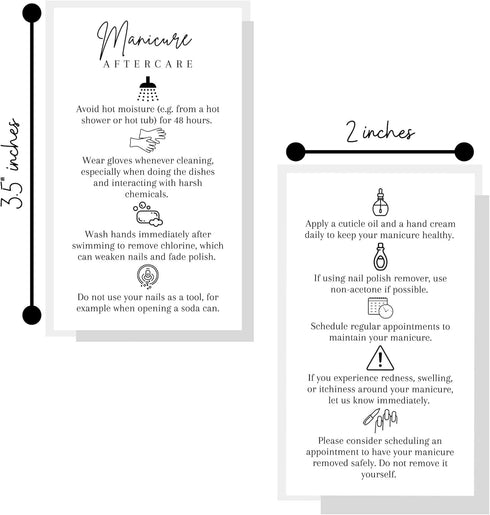 3.5" inches

Manicure
AFTERCARE

Avoid hot moisture (e.g. from a hot shower or hot tub) for 48 hours.

Wear gloves whenever cleaning, especially when doing the dishes and interacting with harsh chemicals.

Wash hands immediately after swimming to remove chlorine, which can weaken nails and fade polish.

Do not use your nails as a tool, for example when opening a soda can.

2 inches

Apply a cuticle oil and a hand cream daily to keep your manicure healthy.

If using nail polish remover, use non-acetone if possible.

Schedule regular appointments to maintain your manicure.

If you experience redness, swelling, or itchiness around your manicure, let us know immediately.

Please consider scheduling an appointment to have your manicure removed safely. Do not remove it yourself.